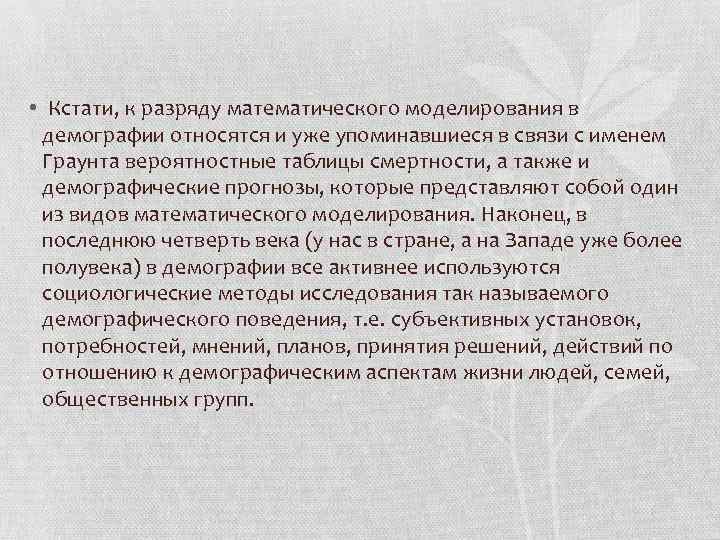 • Кстати, к разряду математического моделирования в демографии относятся и уже упоминавшиеся в связи с именем Граунта вероятностные таблицы смертности, а также и демографические прогнозы, которые представляют собой один из видов математического моделирования. Наконец, в последнюю четверть века (у нас в стране, а на Западе уже более полувека) в демографии все активнее используются социологические методы исследования так называемого демографического поведения, т.е. субъективных установок, потребностей, мнений, планов, принятия решений, действий по отношению к демографическим аспектам жизни людей, семей, общественных групп.